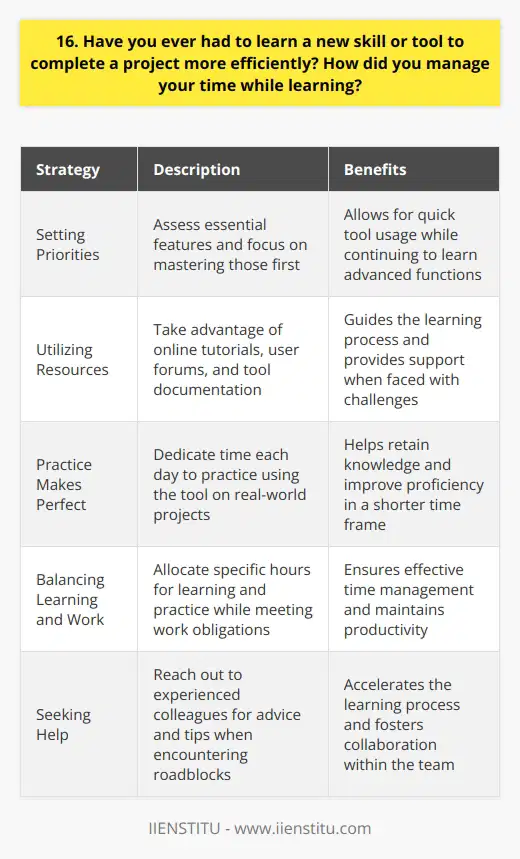 16. Have you ever had to learn a new skill or tool to complete a project more efficiently? How did you manage your time while learning?

| Strategy | Description | Benefits |
|---|---|---|
| Setting Priorities | Assess essential features and focus on mastering those first | Allows for quick tool usage while continuing to learn advanced functions |
| Utilizing Resources | Take advantage of online tutorials, user forums, and tool documentation | Guides the learning process and provides support when faced with challenges |
| Practice Makes Perfect | Dedicate time each day to practice using the tool on real-world projects | Helps retain knowledge and improve proficiency in a shorter time frame |
| Balancing Learning and Work | Allocate specific hours for learning and practice while meeting work obligations | Ensures effective time management and maintains productivity |
| Seeking Help | Reach out to experienced colleagues for advice and tips when encountering roadblocks | Accelerates the learning process and fosters collaboration within the team |

IIENSTITU - www.iienstitu.com